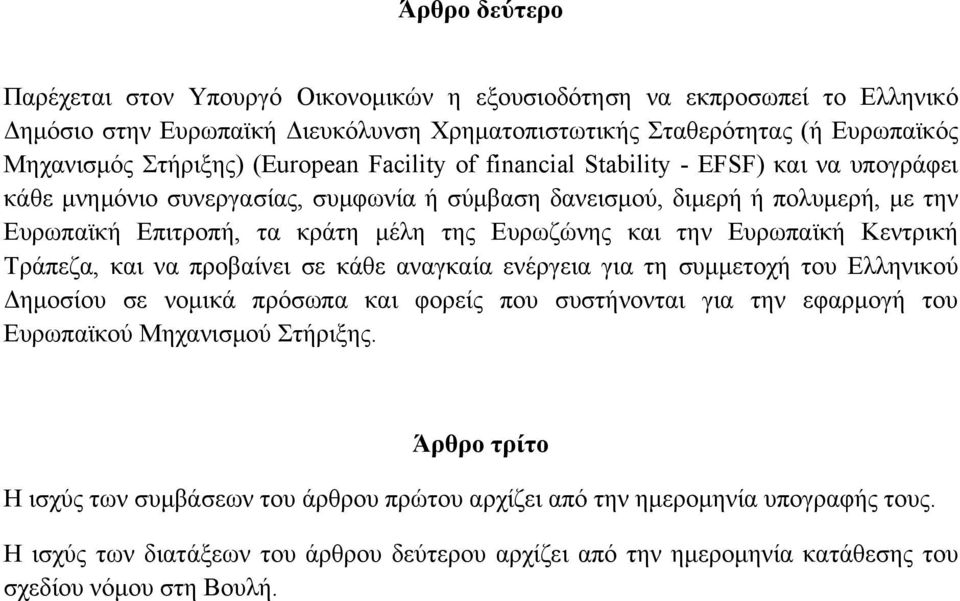 Άρθρο δεύτερο

Παρέχεται στον Υπουργό Οικονομικών η εξουσιοδότηση να εκπροσωπεί το Ελληνικό Δημόσιο στην Ευρωπαϊκή Διευκόλυνση Χρηματοπιστωτικής Σταθερότητας (ή Ευρωπαϊκός Μηχανισμός Στήριξης) (European Facility of financial Stability - EFSF) και να υπογράφει κάθε μνημόνιο συνεργασίας, συμφωνία ή σύμβαση δανεισμού, διμερή ή πολυμερή, με την Ευρωπαϊκή Επιτροπή, τα κράτη μέλη της Ευρωζώνης και την Ευρωπαϊκή Κεντρική Τράπεζα, και να προβαίνει σε κάθε αναγκαία ενέργεια για τη συμμετοχή του Ελληνικού Δημοσίου σε νομικά πρόσωπα και φορείς που συστήνονται για την εφαρμογή του Ευρωπαϊκού Μηχανισμού Στήριξης.

Άρθρο τρίτο

Η ισχύς των συμβάσεων του άρθρου πρώτου αρχίζει από την ημερομηνία υπογραφής τους.

Η ισχύς των διατάξεων του άρθρου δεύτερου αρχίζει από την ημερομηνία κατάθεσης του σχεδίου νόμου στη Βουλή.